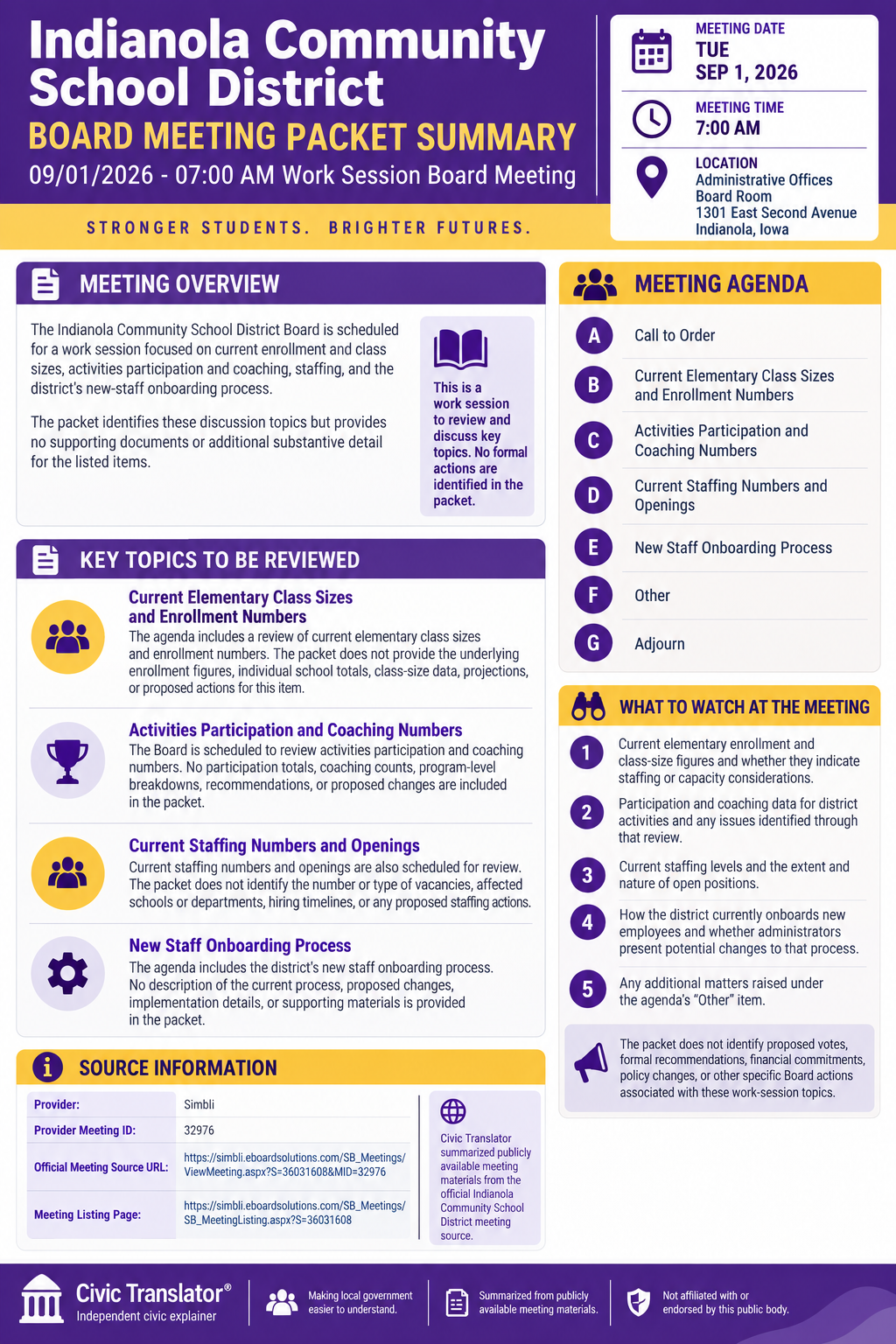 Indianola Community School District

BOARD MEETING PACKET SUMMARY

09/01/2026 - 07:00 AM Work Session Board Meeting

STRONGER STUDENTS. BRIGHTER FUTURES.

MEETING DATE
TUE
SEP 1, 2026

MEETING TIME
7:00 AM

LOCATION
Administrative Offices
Board Room
1301 East Second Avenue
Indianola, Iowa

MEETING OVERVIEW

The Indianola Community School District Board is scheduled for a work session focused on current enrollment and class sizes, activities participation and coaching, staffing, and the district's new-staff onboarding process.

The packet identifies these discussion topics but provides no supporting documents or additional substantive detail for the listed items.

This is a work session to review and discuss key topics. No formal actions are identified in the packet.

KEY TOPICS TO BE REVIEWED

Current Elementary Class Sizes and Enrollment Numbers
The agenda includes a review of current elementary class sizes and enrollment numbers. The packet does not provide the underlying enrollment figures, individual school totals, class-size data, projections, or proposed actions for this item.

Activities Participation and Coaching Numbers
The Board is scheduled to review activities participation and coaching numbers. No participation totals, coaching counts, program-level breakdowns, recommendations, or proposed changes are included in the packet.

Current Staffing Numbers and Openings
Current staffing numbers and openings are also scheduled for review. The packet does not identify the number or type of vacancies, affected schools or departments, hiring timelines, or any proposed staffing actions.

New Staff Onboarding Process
The agenda includes the district's new staff onboarding process. No description of the current process, proposed changes, implementation details, or supporting materials is provided in the packet.

SOURCE INFORMATION

Provider: Simbli
Provider Meeting ID: 32976
Official Meeting Source URL: https://simbli.eboardsolutions.com/SB_Meetings/ViewMeeting.aspx?S=36031608&MID=32976
Meeting Listing Page: https://simbli.eboardsolutions.com/SB_Meetings/SB_MeetingListing.aspx?S=36031608

Civic Translator summarized publicly available meeting materials from the official Indianola Community School District meeting source.

MEETING AGENDA

A Call to Order
B Current Elementary Class Sizes and Enrollment Numbers
C Activities Participation and Coaching Numbers
D Current Staffing Numbers and Openings
E New Staff Onboarding Process
F Other
G Adjourn

WHAT TO WATCH AT THE MEETING

1 Current elementary enrollment and class-size figures and whether they indicate staffing or capacity considerations.
2 Participation and coaching data for district activities and any issues identified through that review.
3 Current staffing levels and the extent and nature of open positions.
4 How the district currently onboards new employees and whether administrators present potential changes to that process.
5 Any additional matters raised under the agenda's "Other" item.

The packet does not identify proposed votes, formal recommendations, financial commitments, policy changes, or other specific Board actions associated with these work-session topics.

Civic Translator®
Independent civic explainer

Making local government easier to understand.

Summarized from publicly available meeting materials.

Not affiliated with or endorsed by this public body.